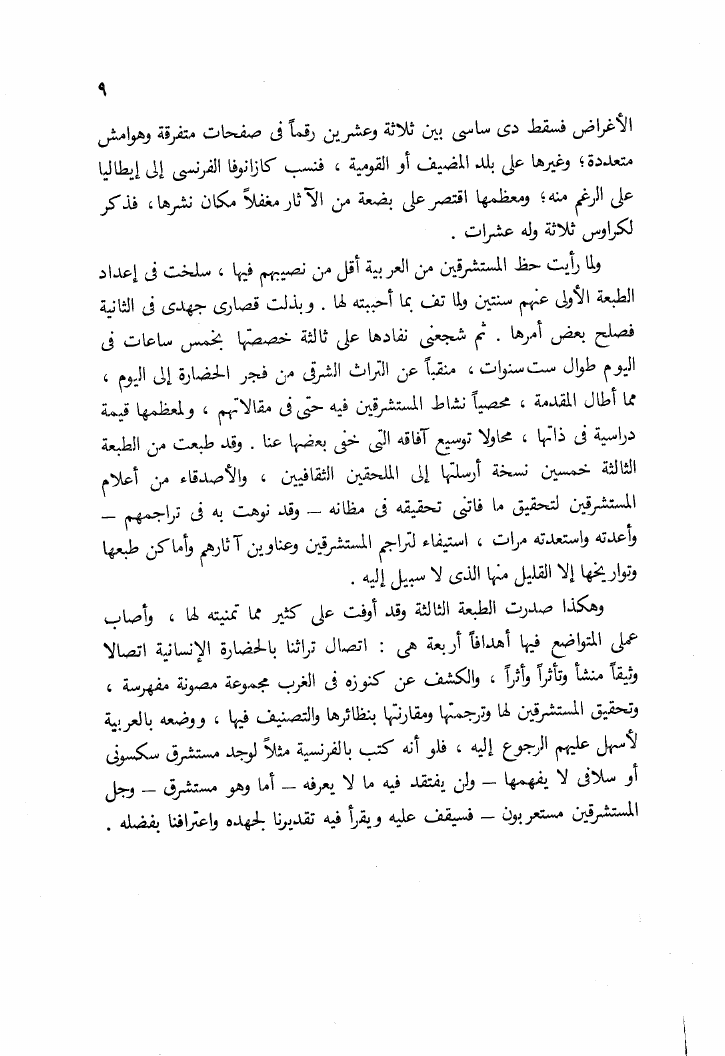 ٩

الأغراض فسقط دى ساسى بين ثلاثة وعشرين رقماً فى صفحات متفرقة وهوامش متعددة؛ وغيرها على بلد المضيف أو القومية ، فنسب كازانوفا الفرنسى إلى إيطاليا على الرغم منه؛ ومعظمها اقتصر على بضعة من الآثار مغفلاً مكان نشرها، فذكر لكراوس ثلاثة وله عشرات .

ولما رأيت حظ المستشرقين من العربية أقل من نصيبهم فيها ، سلخت فى إعداد الطبعة الأولى عنهم سنتين ولما تف بما أحببته لها . وبذلت قصارى جهدى فى الثانية فصلح بعض أمرها . ثم شجعنى نفادها على ثالثة خصصتها بخمس ساعات فى اليوم طوال ست سنوات ، منقباً عن التراث الشرقى من فجر الحضارة إلى اليوم ، مما أطال المقدمة ، محصياً نشاط المستشرقين فيه حتى فى مقالاتهم ، ولمعظمها قيمة دراسية فى ذاتها ، محاولا توسيع آفاقه التى خفى بعضها عنا . وقد طبعت من الطبعة الثالثة خمسين نسخة أرسلتها إلى الملحقين الثقافيين ، والأصدقاء من أعلام المستشرقين لتحقيق ما فاتنى تحقيقه فى مظانه — وقد نوهت به فى تراجمهم — وأعدته واستعدته مرات ، استيفاء لتراجم المستشرقين وعناوين آثارهم وأماكن طبعها وتواريخها إلا القليل منها الذى لا سبيل إليه .

وهكذا صدرت الطبعة الثالثة وقد أوفت على كثير مما تمنيته لها ، وأصاب عملى المتواضع فيها أهدافاً أربعة هى : اتصال تراثنا بالحضارة الإنسانية اتصالا وثيقاً منشأ وتأثراً وأثراً ، والكشف عن كنوزه فى الغرب مجموعة مصونة مفهرسة ، وتحقيق المستشرقين لها وترجمتها ومقارنتها بنظائرها والتصنيف فيها ، ووضعه بالعربية لأسهل عليهم الرجوع إليه ، فلو أنه كتب بالفرنسية مثلاً لوجد مستشرق سكسونى أو سلافى لا يفهمها — ولن يفتقد فيه ما لا يعرفه — أما وهو مستشرق — وجل المستشرقين مستعربون — فسيقف عليه ويقرأ فيه تقديرنا لجهده واعترافنا بفضله .